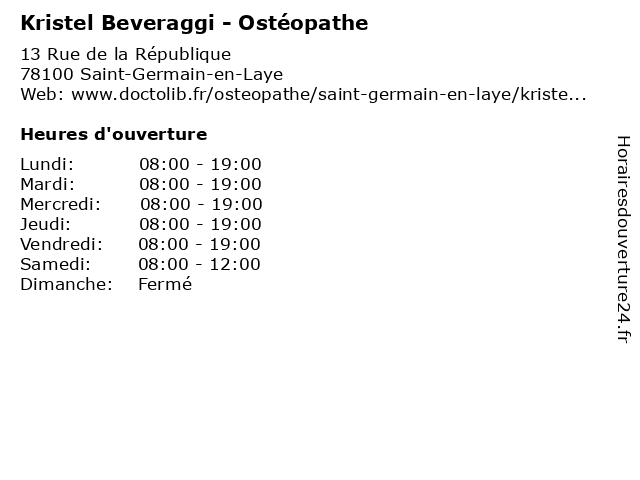 Kristel Beveraggi - Ostéopathe

13 Rue de la République
78100 Saint-Germain-en-Laye
Web: www.doctolib.fr/osteopathe/saint-germain-en-laye/kriste...

Heures d'ouverture

Lundi: 08:00 - 19:00
Mardi: 08:00 - 19:00
Mercredi: 08:00 - 19:00
Jeudi: 08:00 - 19:00
Vendredi: 08:00 - 19:00
Samedi: 08:00 - 12:00
Dimanche: Fermé

Horairesdouverture24.fr